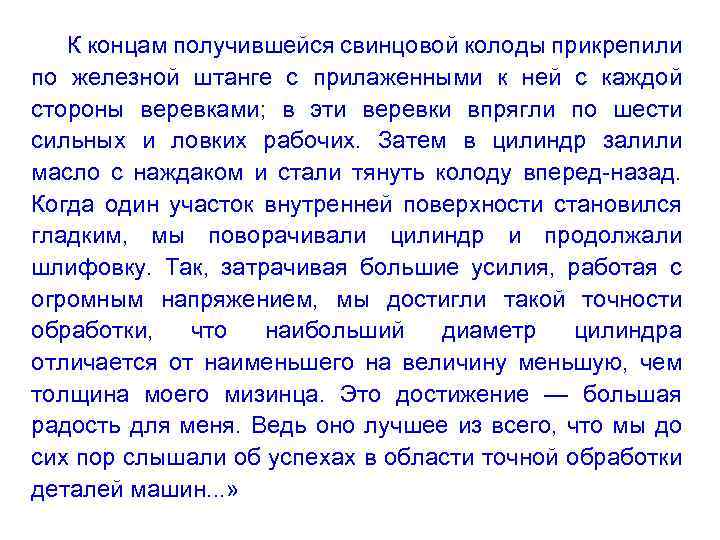 К концам получившейся свинцовой колоды прикрепили по железной штанге с прилаженными к ней с каждой стороны веревками; в эти веревки впрягли по шести сильных и ловких рабочих. Затем в цилиндр залили масло с наждаком и стали тянуть колоду вперед-назад. Когда один участок внутренней поверхности становился гладким, мы поворачивали цилиндр и продолжали шлифовку. Так, затрачивая большие усилия, работая с огромным напряжением, мы достигли такой точности обработки, что наибольший диаметр цилиндра отличается от наименьшего на величину меньшую, чем толщина моего мизинца. Это достижение — большая радость для меня. Ведь оно лучшее из всего, что мы до сих пор слышали об успехах в области точной обработки деталей машин...»